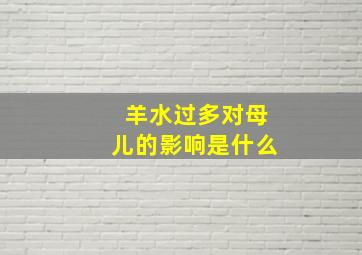 羊水过多对母儿的影响是什么